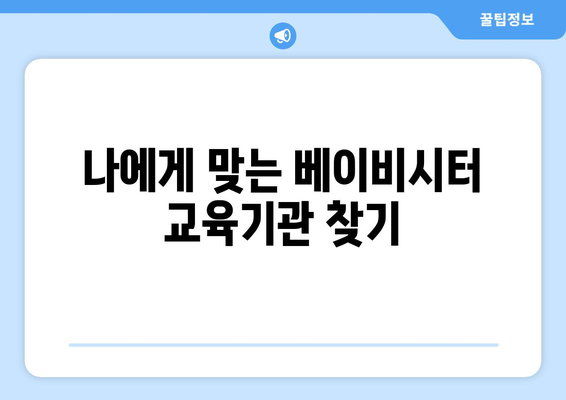 꿀팁정보

나에게 맞는 베이비시터 교육기관 찾기